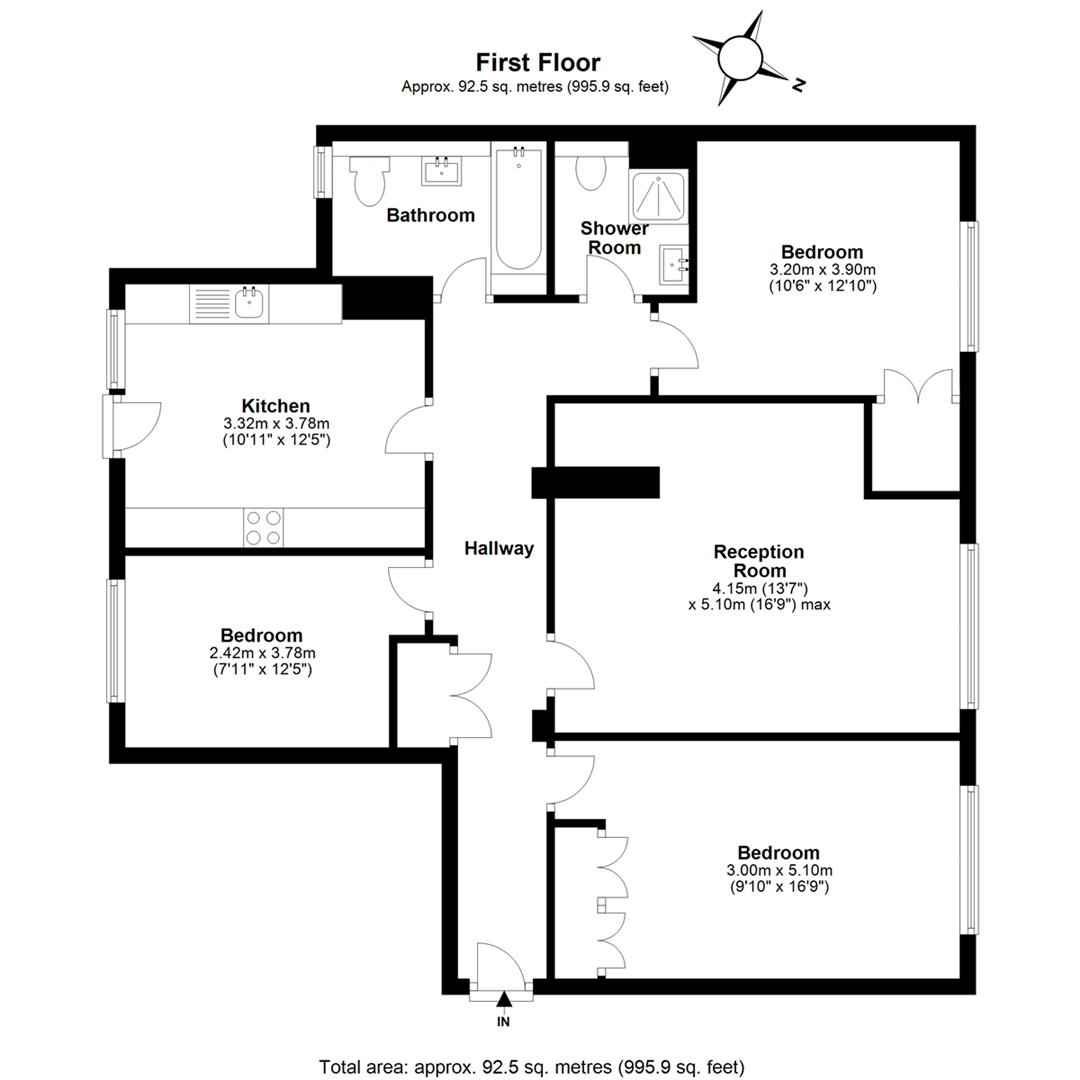 First Floor
Approx. 92.5 sq. metres (995.9 sq. feet)

N

Bathroom

Shower Room

Bedroom
3.20m x 3.90m
(10'6" x 12'10")

Kitchen
3.32m x 3.78m
(10'11" x 12'5")

Hallway

Reception Room
4.15m (13'7")
x 5.10m (16'9") max

Bedroom
2.42m x 3.78m
(7'11" x 12'5")

Bedroom
3.00m x 5.10m
(9'10" x 16'9")

IN

Total area: approx. 92.5 sq. metres (995.9 sq. feet)